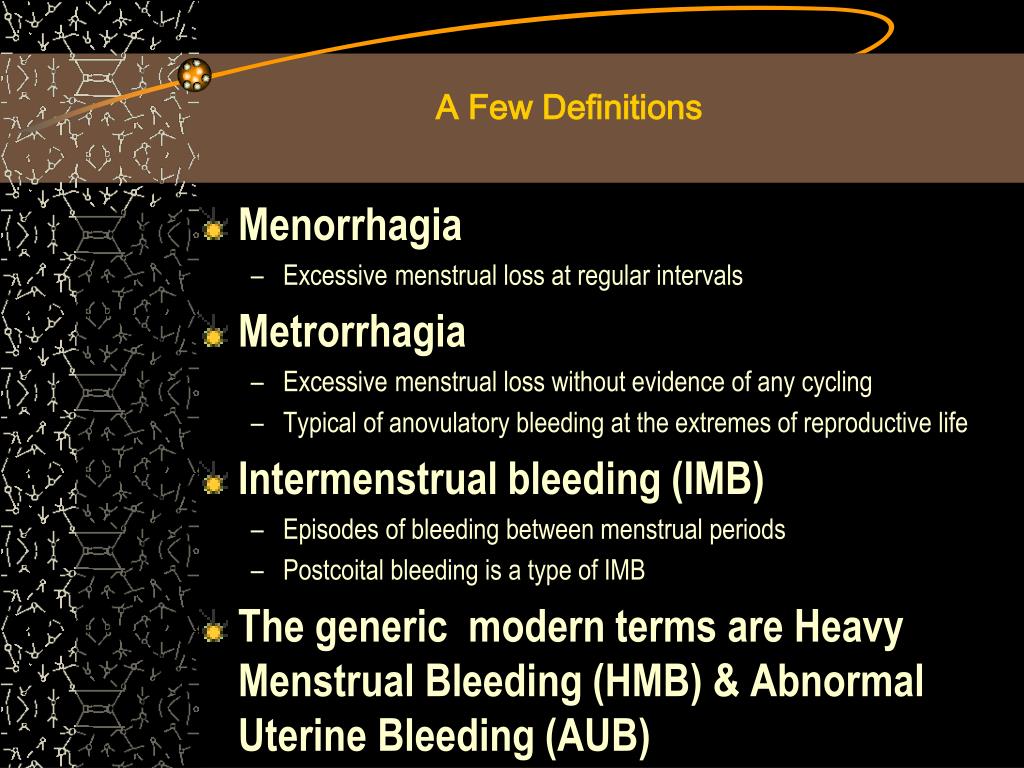 A Few Definitions

Menorrhagia
– Excessive menstrual loss at regular intervals

Metrorrhagia
– Excessive menstrual loss without evidence of any cycling
– Typical of anovulatory bleeding at the extremes of reproductive life

Intermenstrual bleeding (IMB)
– Episodes of bleeding between menstrual periods
– Postcoital bleeding is a type of IMB

The generic modern terms are Heavy Menstrual Bleeding (HMB) & Abnormal Uterine Bleeding (AUB)